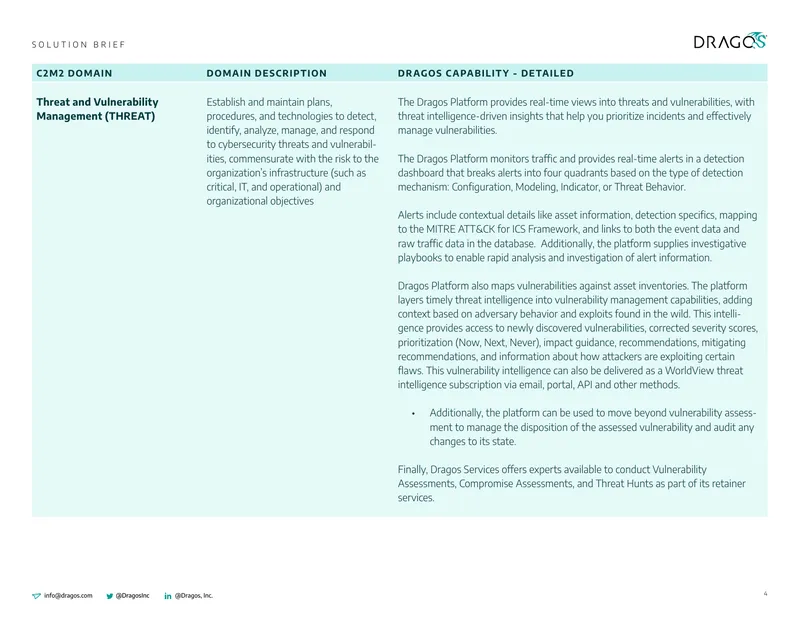 SOLUTION BRIEF

DRAGOS

| C2M2 DOMAIN | DOMAIN DESCRIPTION | DRAGOS CAPABILITY - DETAILED |
|---|---|---|
| Threat and Vulnerability Management (THREAT) | Establish and maintain plans, procedures, and technologies to detect, identify, analyze, manage, and respond to cybersecurity threats and vulnerabilities, commensurate with the risk to the organization's infrastructure (such as critical, IT, and operational) and organizational objectives | The Dragos Platform provides real-time views into threats and vulnerabilities, with threat intelligence-driven insights that help you prioritize incidents and effectively manage vulnerabilities. The Dragos Platform monitors traffic and provides real-time alerts in a detection dashboard that breaks alerts into four quadrants based on the type of detection mechanism: Configuration, Modeling, Indicator, or Threat Behavior. Alerts include contextual details like asset information, detection specifics, mapping to the MITRE ATT&CK for ICS Framework, and links to both the event data and raw traffic data in the database. Additionally, the platform supplies investigative playbooks to enable rapid analysis and investigation of alert information. Dragos Platform also maps vulnerabilities against asset inventories. The platform layers timely threat intelligence into vulnerability management capabilities, adding context based on adversary behavior and exploits found in the wild. This intelligence provides access to newly discovered vulnerabilities, corrected severity scores, prioritization (Now, Next, Never), impact guidance, recommendations, mitigating recommendations, and information about how attackers are exploiting certain flaws. This vulnerability intelligence can also be delivered as a WorldView threat intelligence subscription via email, portal, API and other methods. • Additionally, the platform can be used to move beyond vulnerability assessment to manage the disposition of the assessed vulnerability and audit any changes to its state. Finally, Dragos Services offers experts available to conduct Vulnerability Assessments, Compromise Assessments, and Threat Hunts as part of its retainer services. |

info@dragos.com @DragosInc @Dragos, Inc.

4